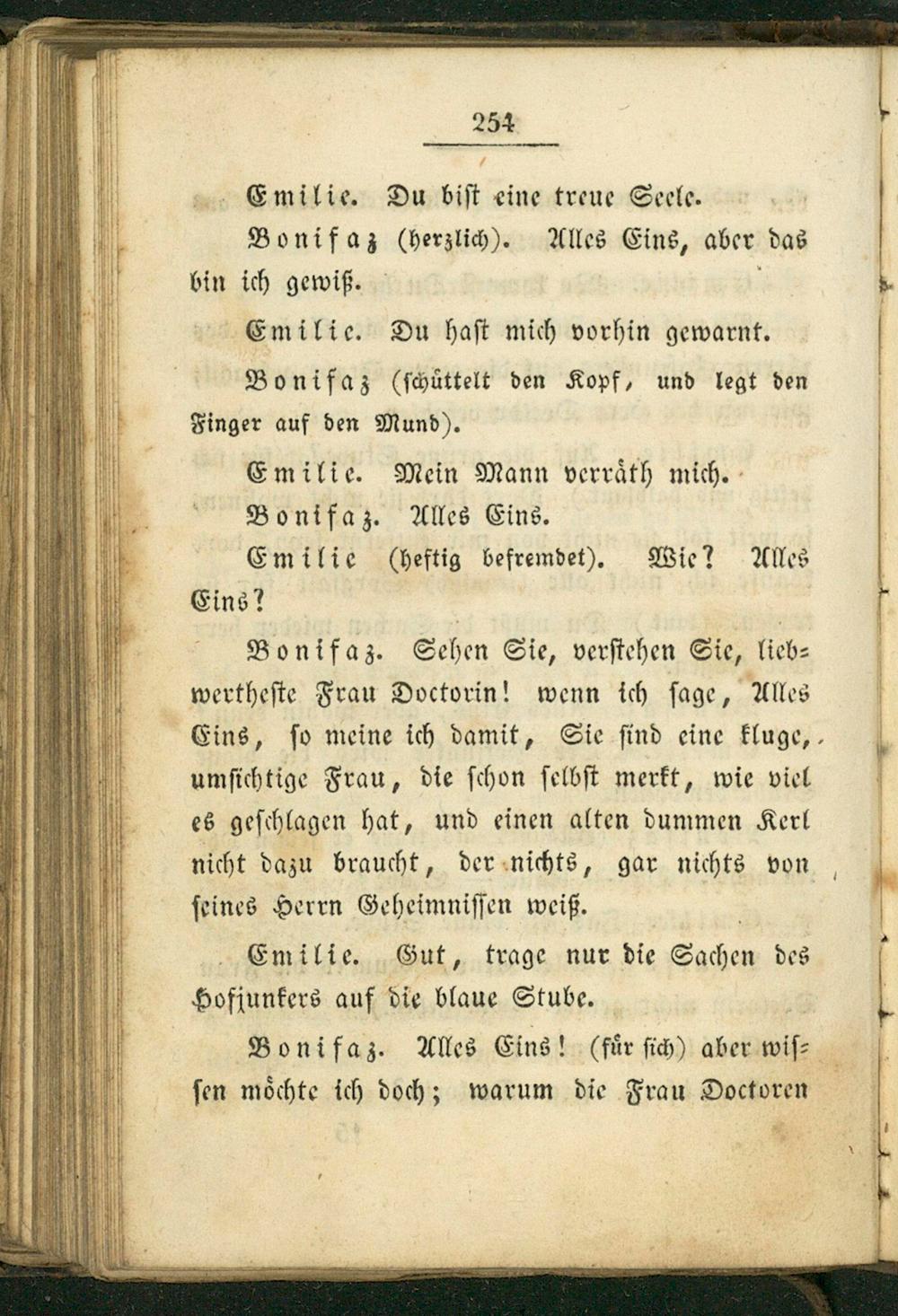 254

Emilie. Du bist eine treue Seele.

Bonifaz (herzlich). Alles Eins, aber das bin ich gewiß.

Emilie. Du hast mich vorhin gewarnt.

Bonifaz (schüttelt den Kopf, und legt den Finger auf den Mund).

Emilie. Mein Mann verräth mich.

Bonifaz. Alles Eins.

Emilie (heftig befremdet). Wie? Alles Eins?

Bonifaz. Sehen Sie, verstehen Sie, liebwertheste Frau Doctorin! wenn ich sage, Alles Eins, so meine ich damit, Sie sind eine kluge, umsichtige Frau, die schon selbst merkt, wie viel es geschlagen hat, und einen alten dummen Kerl nicht dazu braucht, der nichts, gar nichts von seines Herrn Geheimnissen weiß.

Emilie. Gut, trage nur die Sachen des Hofjunkers auf die blaue Stube.

Bonifaz. Alles Eins! (für sich) aber wissen möchte ich doch; warum die Frau Doctoren